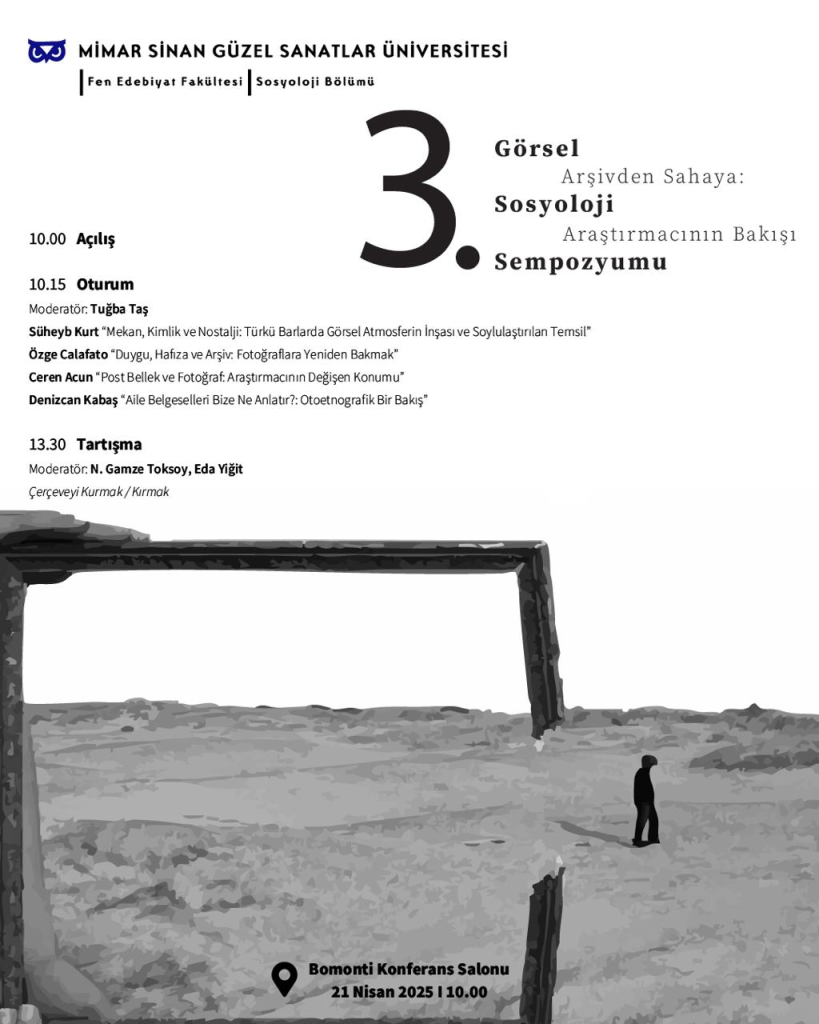 MİMAR SİNAN GÜZEL SANATLAR ÜNİVERSİTESİ

Fen Edebiyat Fakültesi Sosyoloji Bölümü

3.

Görsel
Arşivden Sahaya:
Sosyoloji
Araştırmacının Bakışı
Sempozyumu

10.00 Açılış

10.15 Oturum

Moderatör: Tuğba Taş

Süheyb Kurt "Mekan, Kimlik ve Nostalji: Türkü Barlarda Görsel Atmosferin İnşası ve Soylulaştırılan Temsil"

Özge Calafato "Duygu, Hafıza ve Arşiv: Fotoğraflara Yeniden Bakmak"

Ceren Acun "Post Bellek ve Fotoğraf: Araştırmacının Değişen Konumu"

Denizcan Kabaş "Aile Belgeselleri Bize Ne Anlatır?: Otoetnografik Bir Bakış"

13.30 Tartışma

Moderatör: N. Gamze Toksoy, Eda Yiğit

Çerçeveyi Kurmak / Kırmak

Bomonti Konferans Salonu
21 Nisan 2025 I 10.00